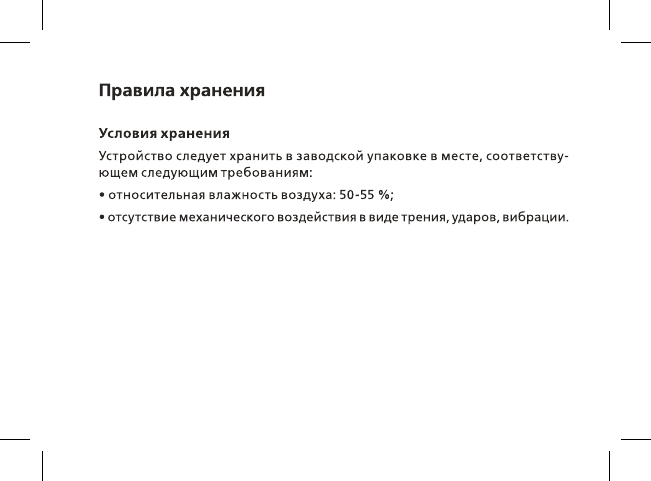 Правила хранения

Условия хранения

Устройство следует хранить в заводской упаковке в месте, соответствующем следующим требованиям:

• относительная влажность воздуха: 50-55 %;

• отсутствие механического воздействия в виде трения, ударов, вибрации.